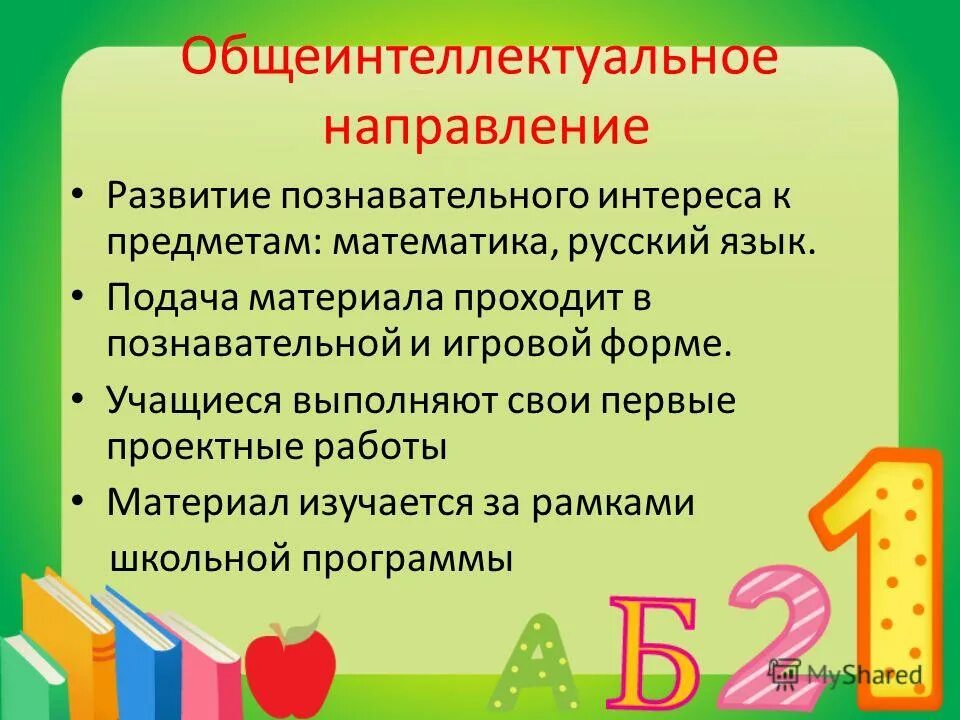 Общеинтеллектуальное направление

• Развитие познавательного интереса к предметам: математика, русский язык.
• Подача материала проходит в познавательной и игровой форме.
• Учащиеся выполняют свои первые проектные работы
• Материал изучается за рамками школьной программы

А Б 2 1

MyShared